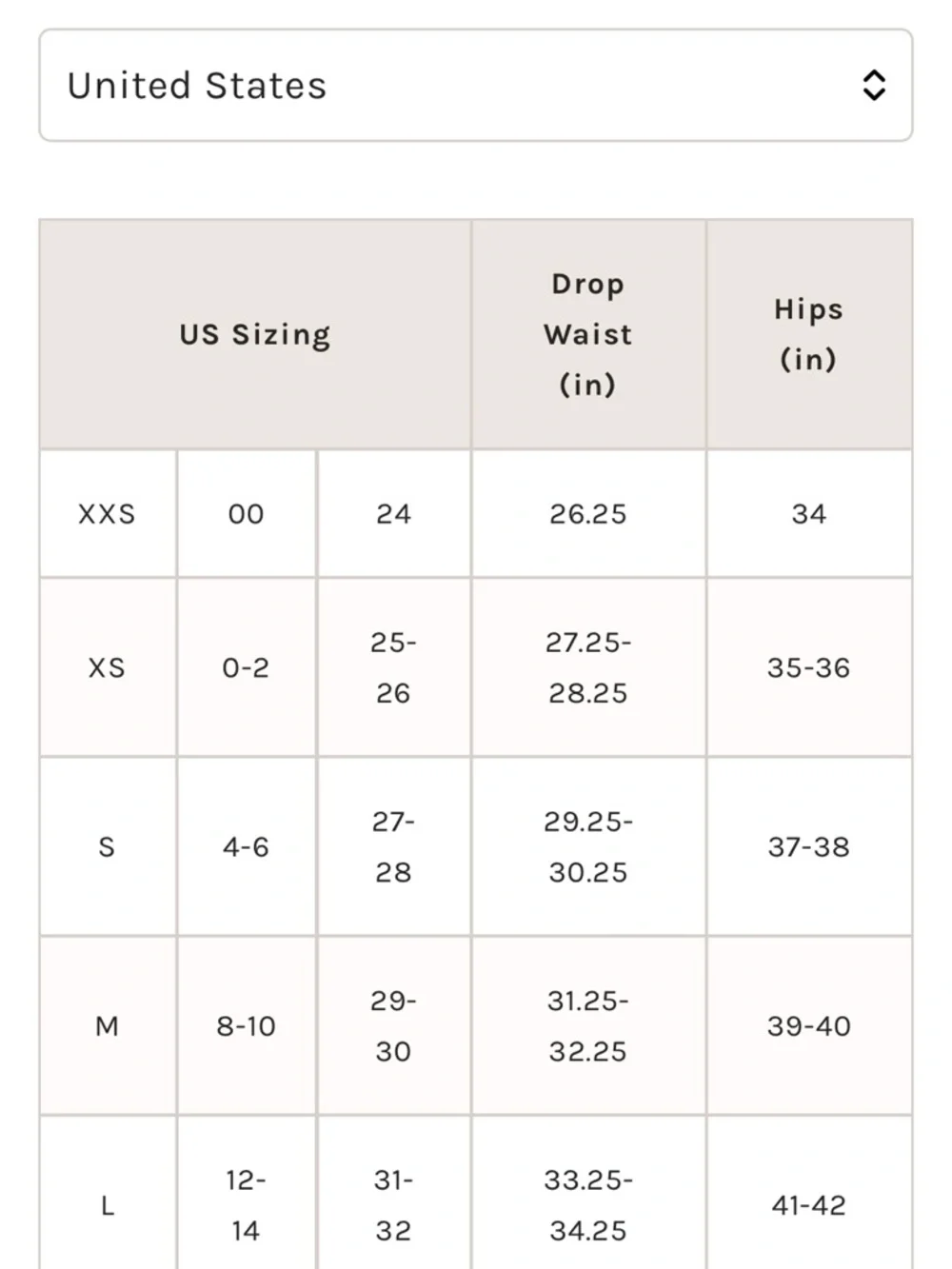 United States

| US Sizing | | | Drop Waist (in) | Hips (in) |
|---|---|---|---|---|
| XXS | 00 | 24 | 26.25 | 34 |
| XS | 0-2 | 25-26 | 27.25-28.25 | 35-36 |
| S | 4-6 | 27-28 | 29.25-30.25 | 37-38 |
| M | 8-10 | 29-30 | 31.25-32.25 | 39-40 |
| L | 12-14 | 31-32 | 33.25-34.25 | 41-42 |